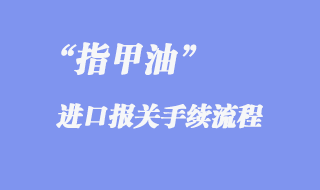 “指甲油”

进口报关手续流程